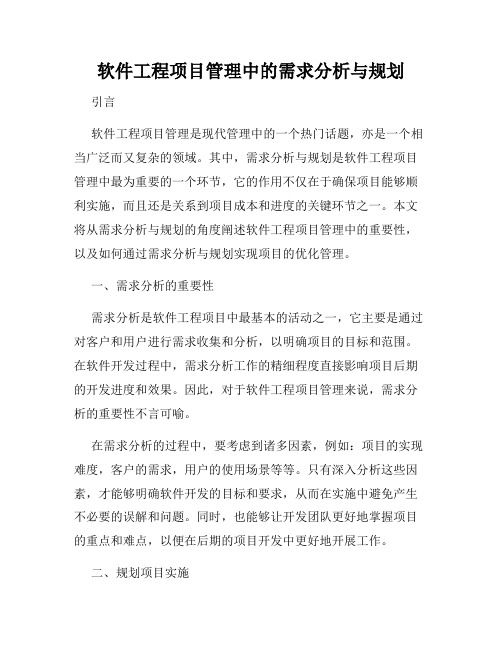 软件工程项目管理中的需求分析与规划

引言

软件工程项目管理是现代管理中的一个热门话题，亦是一个相当广泛而又复杂的领域。其中，需求分析与规划是软件工程项目管理中最为重要的一个环节，它的作用不仅在于确保项目能够顺利实施，而且还是关系到项目成本和进度的关键环节之一。本文将从需求分析与规划的角度阐述软件工程项目管理中的重要性，以及如何通过需求分析与规划实现项目的优化管理。

一、需求分析的重要性

需求分析是软件工程项目中最基本的活动之一，它主要是通过对客户和用户进行需求收集和分析，以明确项目的目标和范围。在软件开发过程中，需求分析工作的精细程度直接影响项目后期的开发进度和效果。因此，对于软件工程项目管理来说，需求分析的重要性不言可喻。

在需求分析的过程中，要考虑到诸多因素，例如：项目的实现难度，客户的需求，用户的使用场景等等。只有深入分析这些因素，才能够明确软件开发的目标和要求，从而在实施中避免产生不必要的误解和问题。同时，也能够让开发团队更好地掌握项目的重点和难点，以便在后期的项目开发中更好地开展工作。

二、规划项目实施